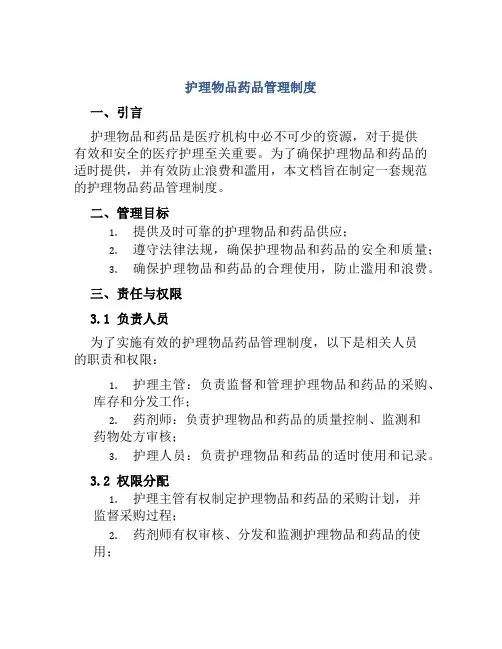 护理物品药品管理制度

一、引言

护理物品和药品是医疗机构中必不可少的资源，对于提供有效和安全的医疗护理至关重要。为了确保护理物品和药品的适时提供，并有效防止浪费和滥用，本文档旨在制定一套规范的护理物品药品管理制度。

二、管理目标

1. 提供及时可靠的护理物品和药品供应；
2. 遵守法律法规，确保护理物品和药品的安全和质量；
3. 确保护理物品和药品的合理使用，防止滥用和浪费。

三、责任与权限

3.1 负责人员

为了实施有效的护理物品药品管理制度，以下是相关人员的职责和权限：

1. 护理主管：负责监督和管理护理物品和药品的采购、库存和分发工作；
2. 药剂师：负责护理物品和药品的质量控制、监测和药物处方审核；
3. 护理人员：负责护理物品和药品的适时使用和记录。

3.2 权限分配

1. 护理主管有权制定护理物品和药品的采购计划，并监督采购过程；
2. 药剂师有权审核、分发和监测护理物品和药品的使用；